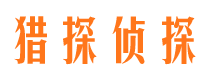 猎探侦探